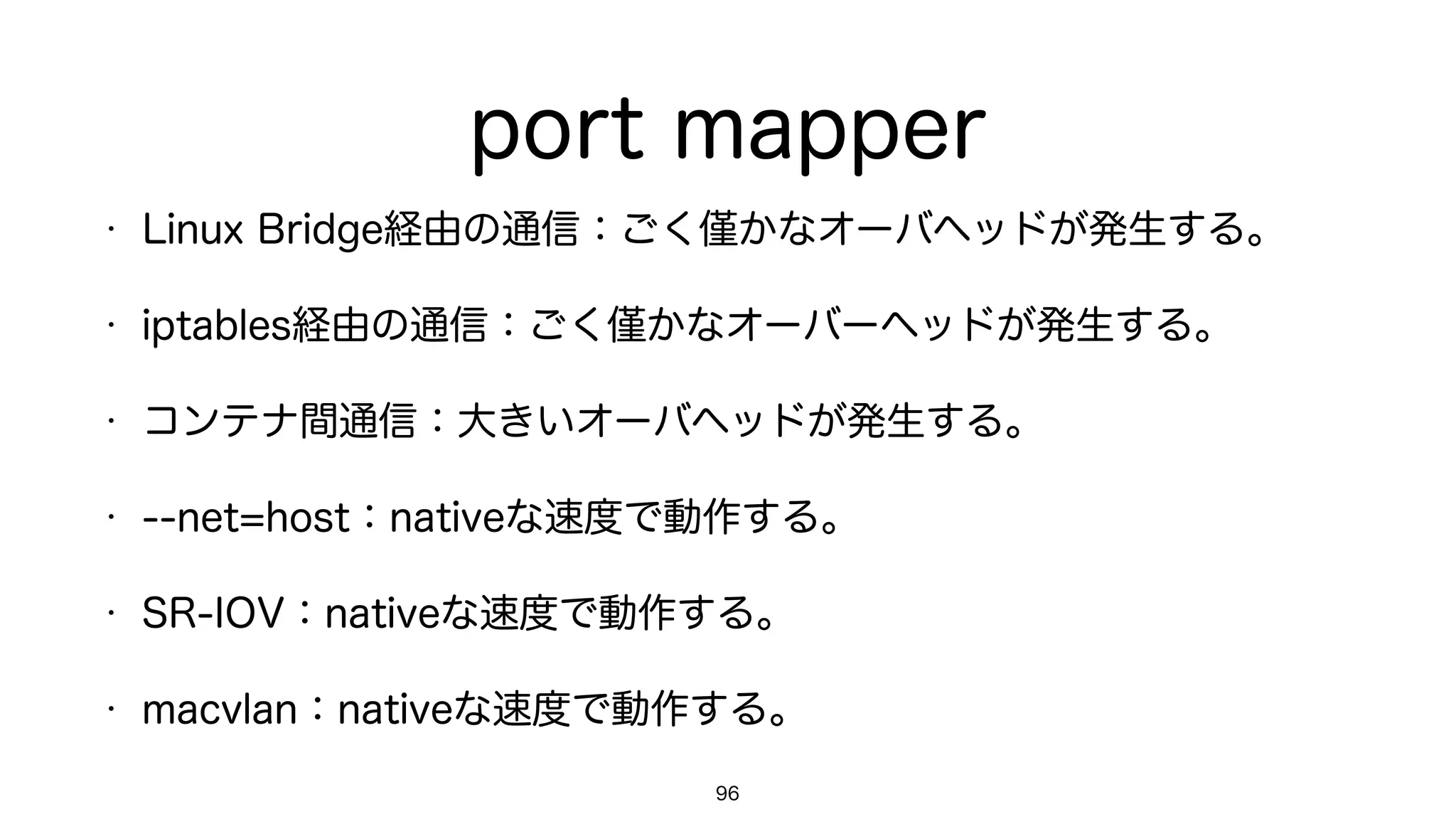 port mapper

・ Linux Bridge経由の通信：ごく僅かなオーバヘッドが発生する。

・ iptables経由の通信：ごく僅かなオーバーヘッドが発生する。

・ コンテナ間通信：大きいオーバヘッドが発生する。

・ --net=host：nativeな速度で動作する。

・ SR-IOV：nativeな速度で動作する。

・ macvlan：nativeな速度で動作する。

96